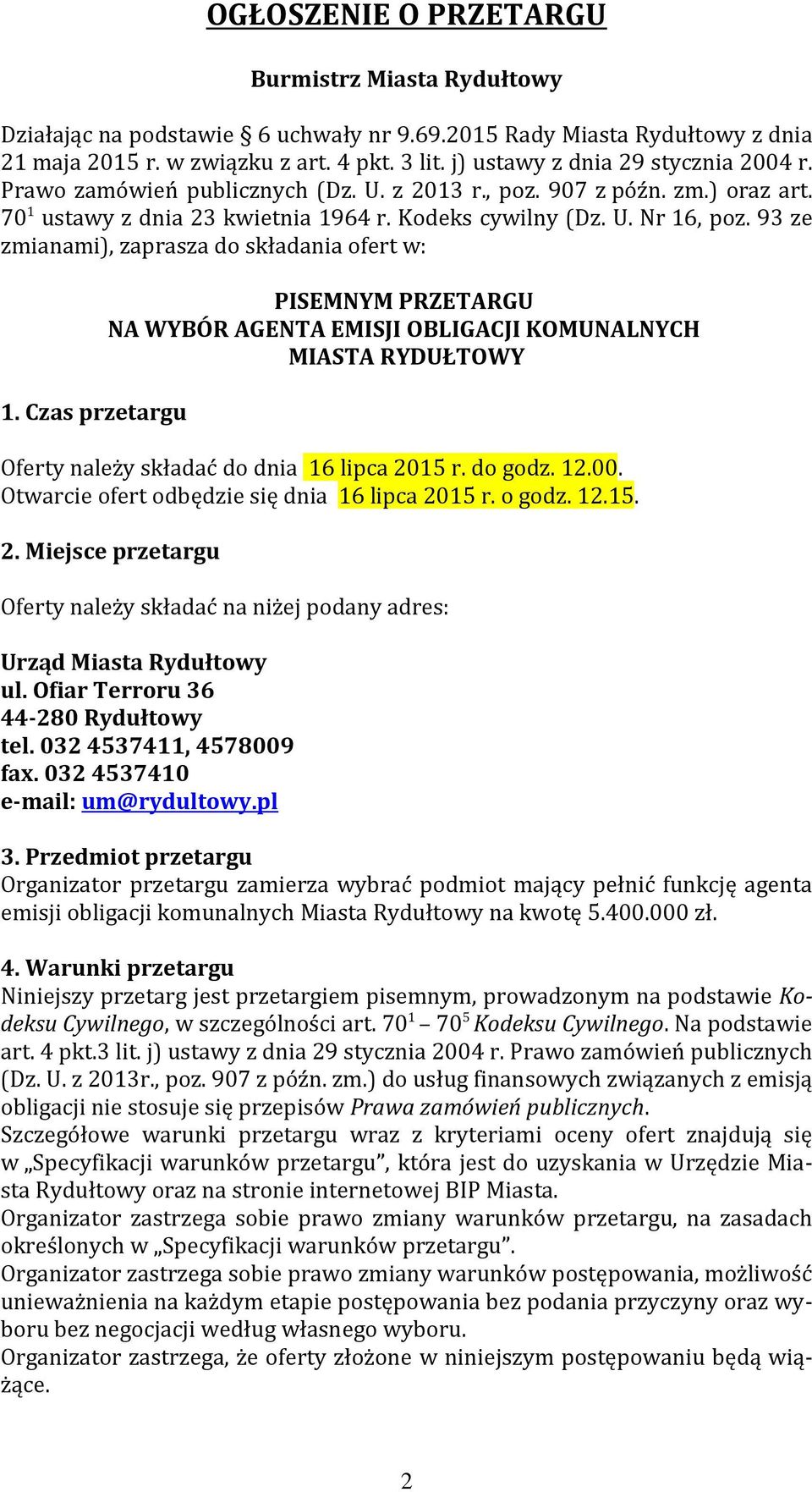 OGŁOSZENIE O PRZETARGU

Burmistrz Miasta Rydułtowy

Działając na podstawie § 6 uchwały nr 9.69.2015 Rady Miasta Rydułtowy z dnia 21 maja 2015 r. w związku z art. 4 pkt. 3 lit. j) ustawy z dnia 29 stycznia 2004 r. Prawo zamówień publicznych (Dz. U. z 2013 r., poz. 907 z późn. zm.) oraz art. $70^1$ ustawy z dnia 23 kwietnia 1964 r. Kodeks cywilny (Dz. U. Nr 16, poz. 93 ze zmianami), zaprasza do składania ofert w:

PISEMNYM PRZETARGU
NA WYBÓR AGENTA EMISJI OBLIGACJI KOMUNALNYCH
MIASTA RYDUŁTOWY

1. Czas przetargu

Oferty należy składać do dnia 16 lipca 2015 r. do godz. 12.00.
Otwarcie ofert odbędzie się dnia 16 lipca 2015 r. o godz. 12.15.

2. Miejsce przetargu

Oferty należy składać na niżej podany adres:

Urząd Miasta Rydułtowy
ul. Ofiar Terroru 36
44-280 Rydułtowy
tel. 032 4537411, 4578009
fax. 032 4537410
e-mail: um@rydultowy.pl

3. Przedmiot przetargu
Organizator przetargu zamierza wybrać podmiot mający pełnić funkcję agenta emisji obligacji komunalnych Miasta Rydułtowy na kwotę 5.400.000 zł.

4. Warunki przetargu
Niniejszy przetarg jest przetargiem pisemnym, prowadzonym na podstawie Kodeksu Cywilnego, w szczególności art. $70^1$ – $70^5$ Kodeksu Cywilnego. Na podstawie art. 4 pkt.3 lit. j) ustawy z dnia 29 stycznia 2004 r. Prawo zamówień publicznych (Dz. U. z 2013r., poz. 907 z późn. zm.) do usług finansowych związanych z emisją obligacji nie stosuje się przepisów Prawa zamówień publicznych.
Szczegółowe warunki przetargu wraz z kryteriami oceny ofert znajdują się w „Specyfikacji warunków przetargu”, która jest do uzyskania w Urzędzie Miasta Rydułtowy oraz na stronie internetowej BIP Miasta.
Organizator zastrzega sobie prawo zmiany warunków przetargu, na zasadach określonych w „Specyfikacji warunków przetargu”.
Organizator zastrzega sobie prawo zmiany warunków postępowania, możliwość unieważnienia na każdym etapie postępowania bez podania przyczyny oraz wyboru bez negocjacji według własnego wyboru.
Organizator zastrzega, że oferty złożone w niniejszym postępowaniu będą wiążące.

2